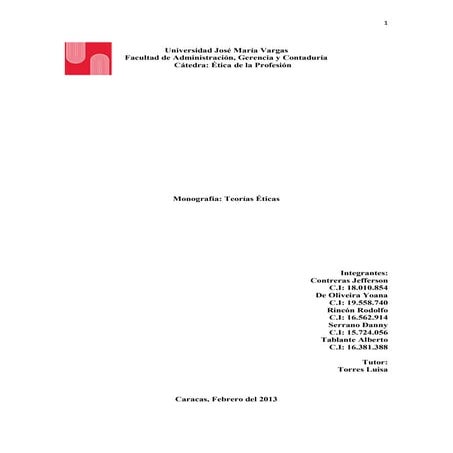 1

Universidad José María Vargas
Facultad de Administración, Gerencia y Contaduría
Cátedra: Ética de la Profesión

Monografía: Teorías Éticas

Integrantes:
Contreras Jefferson
C.I: 18.010.854
De Oliveira Yoana
C.I: 19.558.740
Rincón Rodolfo
C.I: 16.562.914
Serrano Danny
C.I: 15.724.056
Tablante Alberto
C.I: 16.381.388

Tutor:
Torres Luisa

Caracas, Febrero del 2013